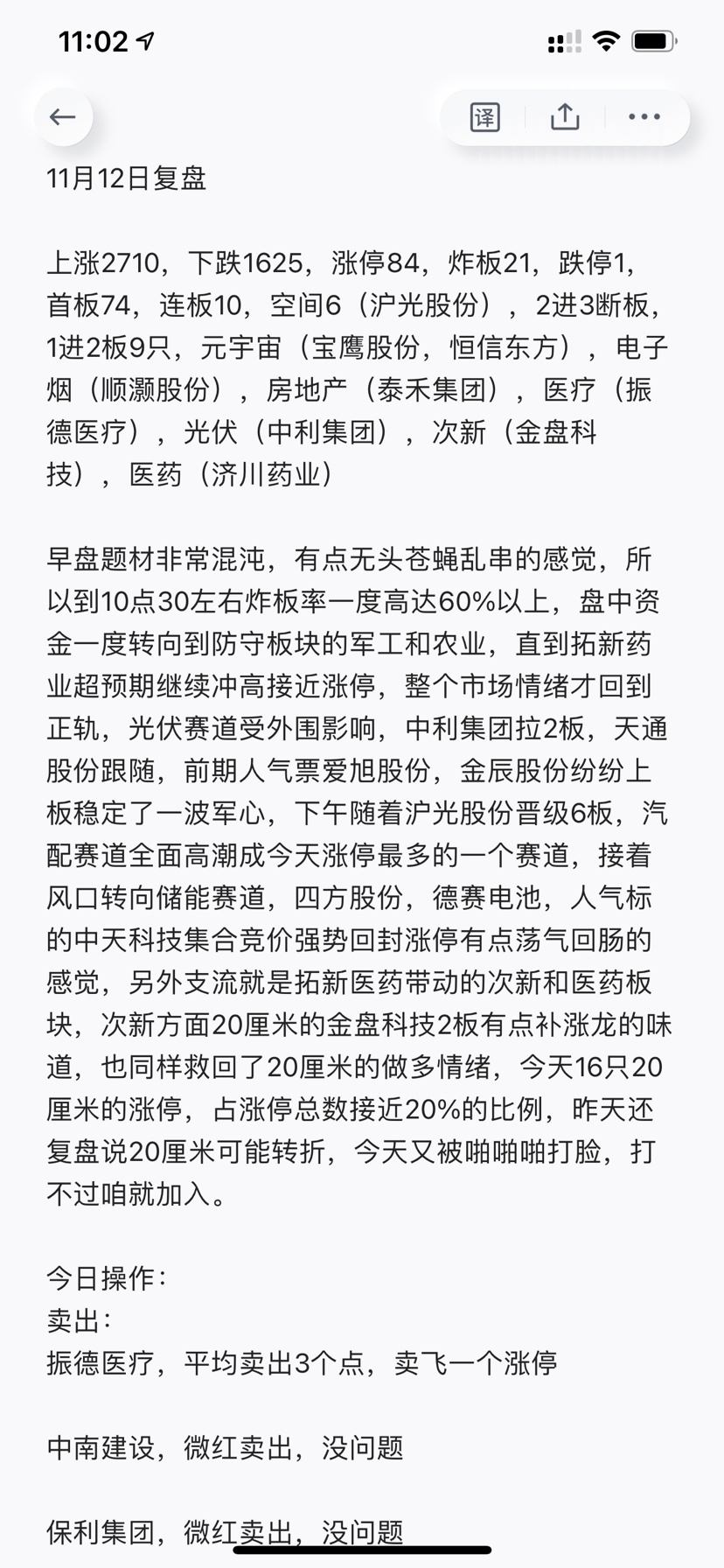 11:02

译

11月12日复盘

上涨2710，下跌1625，涨停84，炸板21，跌停1，首板74，连板10，空间6（沪光股份），2进3断板，1进2板9只，元宇宙（宝鹰股份，恒信东方），电子烟（顺灏股份），房地产（泰禾集团），医疗（振德医疗），光伏（中利集团），次新（金盘科技），医药（济川药业）

早盘题材非常混沌，有点无头苍蝇乱串的感觉，所以到10点30左右炸板率一度高达60%以上，盘中资金一度转向到防守板块的军工和农业，直到拓新药业超预期继续冲高接近涨停，整个市场情绪才回到正轨，光伏赛道受外围影响，中利集团拉2板，天通股份跟随，前期人气票爱旭股份，金辰股份纷纷上板稳定了一波军心，下午随着沪光股份晋级6板，汽配赛道全面高潮成今天涨停最多的一个赛道，接着风口转向储能赛道，四方股份，德赛电池，人气标的中天科技集合竞价强势回封涨停有点荡气回肠的感觉，另外支流就是拓新医药带动的次新和医药板块，次新方面20厘米的金盘科技2板有点补涨龙的味道，也同样救回了20厘米的做多情绪，今天16只20厘米的涨停，占涨停总数接近20%的比例，昨天还复盘说20厘米可能转折，今天又被啪啪啪打脸，打不过咱就加入。

今日操作：
卖出：
振德医疗，平均卖出3个点，卖飞一个涨停

中南建设，微红卖出，没问题

保利集团，微红卖出，没问题